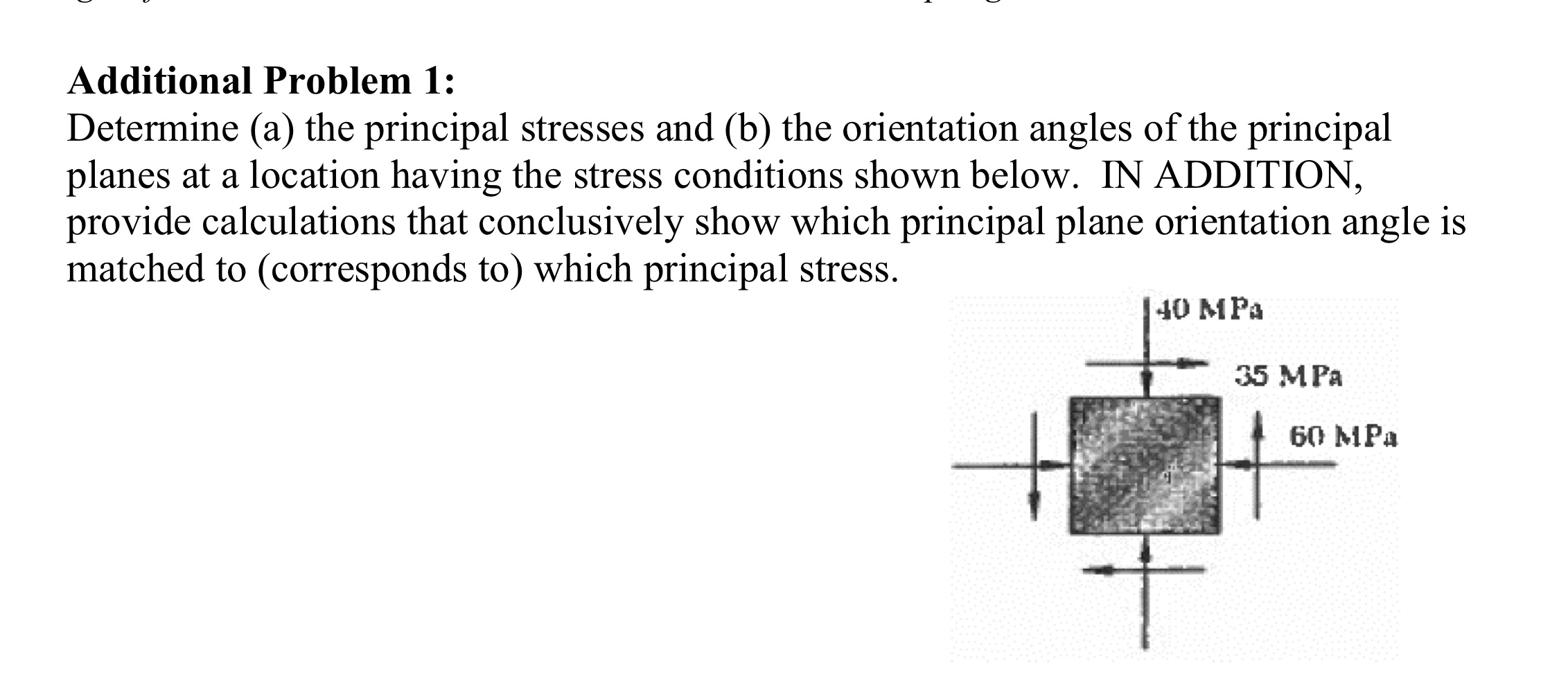 Additional Problem 1:
Determine (a) the principal stresses and (b) the orientation angles of the principal planes at a location having the stress conditions shown below. IN ADDITION, provide calculations that conclusively show which principal plane orientation angle is matched to (corresponds to) which principal stress.

40 MPa
35 MPa
60 MPa